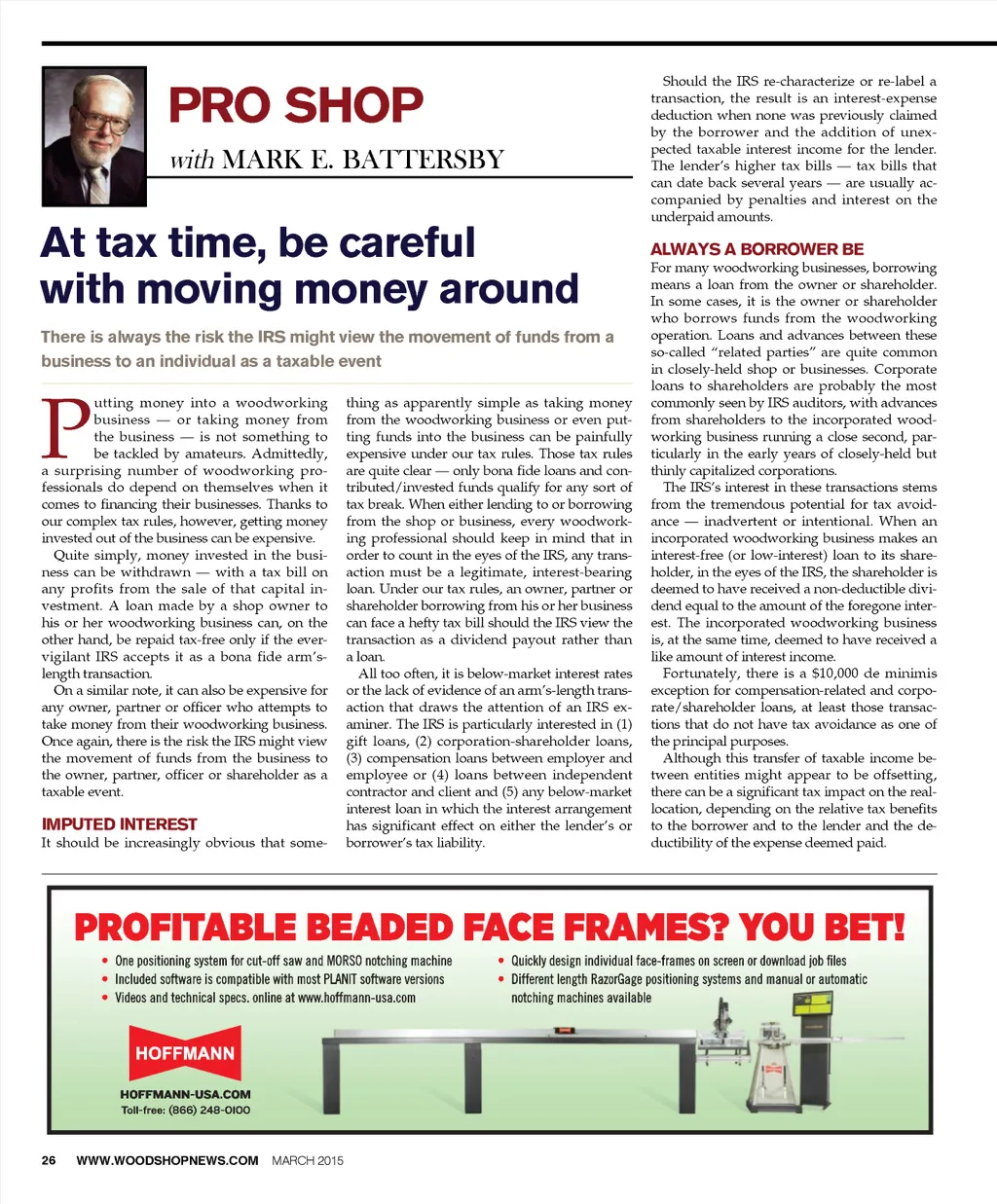 PRO SHOP
with MARK E. BATTERSBY

At tax time, be careful with moving money around

There is always the risk the IRS might view the movement of funds from a business to an individual as a taxable event

Putting money into a woodworking business — or taking money from the business — is not something to be tackled by amateurs. Admittedly, a surprising number of woodworking professionals do depend on themselves when it comes to financing their businesses. Thanks to our complex tax rules, however, getting money invested out of the business can be expensive.

Quite simply, money invested in the business can be withdrawn — with a tax bill on any profits from the sale of that capital investment. A loan made by a shop owner to his or her woodworking business can, on the other hand, be repaid tax-free only if the ever-vigilant IRS accepts it as a bona fide arm's-length transaction.

On a similar note, it can also be expensive for any owner, partner or officer who attempts to take money from their woodworking business. Once again, there is the risk the IRS might view the movement of funds from the business to the owner, partner, officer or shareholder as a taxable event.

IMPUTED INTEREST
It should be increasingly obvious that something as apparently simple as taking money from the woodworking business or even putting funds into the business can be painfully expensive under our tax rules. Those tax rules are quite clear — only bona fide loans and contributed/invested funds qualify for any sort of tax break. When either lending to or borrowing from the shop or business, every woodworking professional should keep in mind that in order to count in the eyes of the IRS, any transaction must be a legitimate, interest-bearing loan. Under our tax rules, an owner, partner or shareholder borrowing from his or her business can face a hefty tax bill should the IRS view the transaction as a dividend payout rather than a loan.

All too often, it is below-market interest rates or the lack of evidence of an arm's-length transaction that draws the attention of an IRS examiner. The IRS is particularly interested in (1) gift loans, (2) corporation-shareholder loans, (3) compensation loans between employer and employee or (4) loans between independent contractor and client and (5) any below-market interest loan in which the interest arrangement has significant effect on either the lender's or borrower's tax liability.

Should the IRS re-characterize or re-label a transaction, the result is an interest-expense deduction when none was previously claimed by the borrower and the addition of unexpected taxable interest income for the lender. The lender's higher tax bills — tax bills that can date back several years — are usually accompanied by penalties and interest on the underpaid amounts.

ALWAYS A BORROWER BE
For many woodworking businesses, borrowing means a loan from the owner or shareholder. In some cases, it is the owner or shareholder who borrows funds from the woodworking operation. Loans and advances between these so-called "related parties" are quite common in closely-held shop or businesses. Corporate loans to shareholders are probably the most commonly seen by IRS auditors, with advances from shareholders to the incorporated woodworking business running a close second, particularly in the early years of closely-held but thinly capitalized corporations.

The IRS's interest in these transactions stems from the tremendous potential for tax avoidance — inadvertent or intentional. When an incorporated woodworking business makes an interest-free (or low-interest) loan to its shareholder, in the eyes of the IRS, the shareholder is deemed to have received a non-deductible dividend equal to the amount of the foregone interest. The incorporated woodworking business is, at the same time, deemed to have received a like amount of interest income.

Fortunately, there is a $10,000 de minimis exception for compensation-related and corporate/shareholder loans, at least those transactions that do not have tax avoidance as one of the principal purposes.

Although this transfer of taxable income between entities might appear to be offsetting, there can be a significant tax impact on the reallocation, depending on the relative tax benefits to the borrower and to the lender and the deductibility of the expense deemed paid.

PROFITABLE BEADED FACE FRAMES? YOU BET!
• One positioning system for cut-off saw and MORSO notching machine
• Included software is compatible with most PLANIT software versions
• Videos and technical specs. online at www.hoffmann-usa.com
• Quickly design individual face-frames on screen or download job files
• Different length RazorGage positioning systems and manual or automatic notching machines available

HOFFMANN
HOFFMANN-USA.COM
Toll-free: (866) 248-0100

26 WWW.WOODSHOPNEWS.COM MARCH 2015